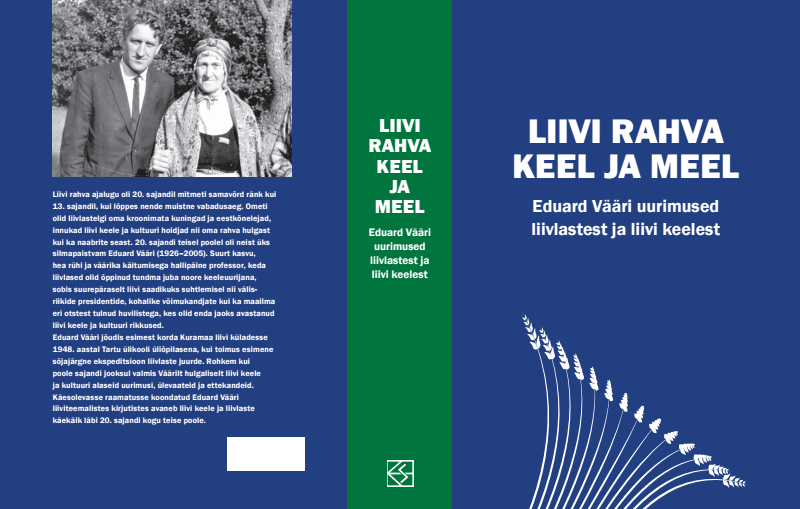 Liivi rahva ajalugu oli 20. sajandil mitmeti samavõrd ränk kui 13. sajandil, kui lõppes nende muistne vabadusaeg. Ometi olid liivlastelgi oma kroonimata kuningad ja eestkõnelejad, innukad liivi keele ja kultuuri hoidjad nii oma rahva hulgast kui ka naabrite seast. 20. sajandi teisel poolel oli neist üks silmapaistvam Eduard Vääri (1926–2005). Suurt kasvu, hea rühi ja väärika käitumisega hallipäine professor, keda liivlased olid õppinud tundma juba noore keeleuurijana, sobis suurepäraselt liivi saadikuks suhtlemisel nii välisriikide presidentide, kohalike võimukandjate kui ka maailma eri otstest tulnud huvilistega, kes olid enda jaoks avastanud liivi keele ja kultuuri rikkused.
Eduard Vääri jõudis esimest korda Kuramaa liivi küladesse 1948. aastal Tartu ülikooli üliõpilasena, kui toimus esimene sõjajärgne ekspeditsioon liivlaste juurde. Rohkem kui poole sajandi jooksul valmis Väärilt hulgaliselt liivi keele ja kultuuri alaseid uurimusi, ülevaateid ja ettekandeid. Käesolevasse raamatusse koondatud Eduard Vääri liiviteemalistes kirjutistes avaneb liivi keele ja liivlaste käekäik läbi 20. sajandi kogu teise poole.

LIIVI RAHVA KEEL JA MEEL
Eduard Vääri uurimused liivlastest ja liivi keelest

LIIVI RAHVA KEEL JA MEEL
Eduard Vääri uurimused liivlastest ja liivi keelest